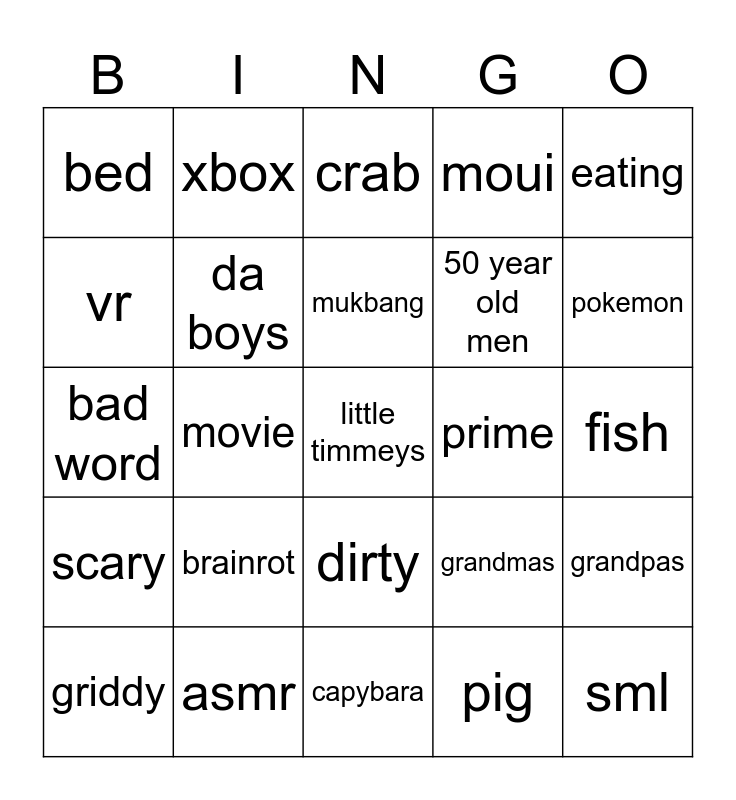 | B | I | N | G | O |
|---|---|---|---|---|
| bed | xbox | crab | moui | eating |
| vr | da boys | mukbang | 50 year old men | pokemon |
| bad word | movie | little timmeys | prime | fish |
| scary | brainrot | dirty | grandmas | grandpas |
| griddy | asmr | capybara | pig | sml |